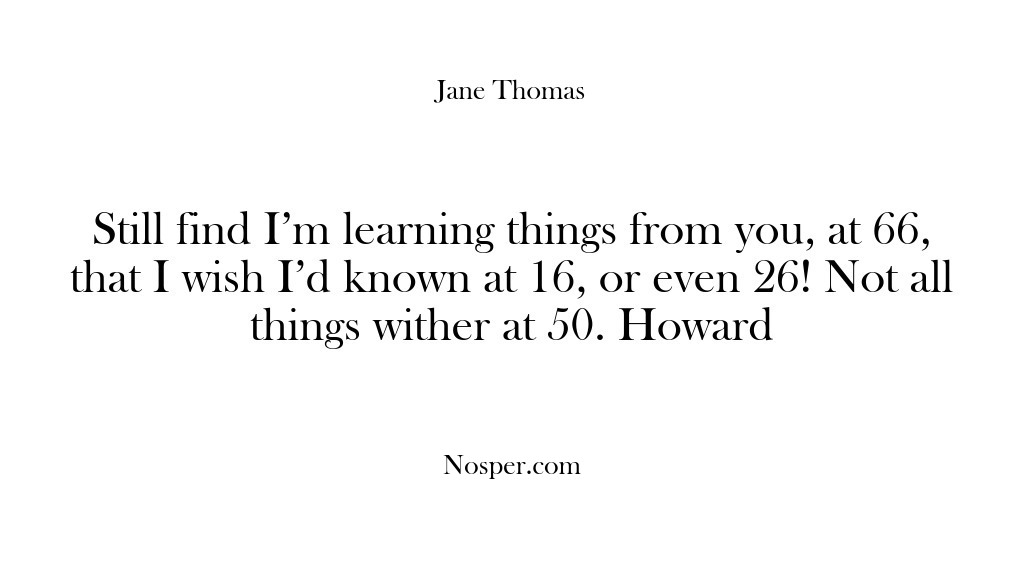 Jane Thomas

Still find I’m learning things from you, at 66, that I wish I’d known at 16, or even 26! Not all things wither at 50. Howard

Nosper.com